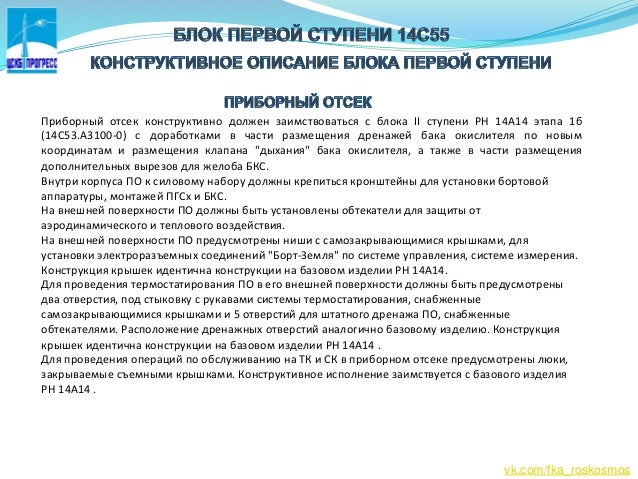 ЦСКБ ПРОГРЕСС

БЛОК ПЕРВОЙ СТУПЕНИ 14С55

КОНСТРУКТИВНОЕ ОПИСАНИЕ БЛОКА ПЕРВОЙ СТУПЕНИ

ПРИБОРНЫЙ ОТСЕК

Приборный отсек конструктивно должен заимствоваться с блока II ступени РН 14А14 этапа 1б (14С53.А3100-0) с доработками в части размещения дренажей бака окислителя по новым координатам и размещения клапана "дыхания" бака окислителя, а также в части размещения дополнительных вырезов для желоба БКС.
Внутри корпуса ПО к силовому набору должны крепиться кронштейны для установки бортовой аппаратуры, монтажей ПГСх и БКС.
На внешней поверхности ПО должны быть установлены обтекатели для защиты от аэродинамического и теплового воздействия.
На внешней поверхности ПО предусмотрены ниши с самозакрывающимися крышками, для установки электроразъемных соединений "Борт-Земля" по системе управления, системе измерения. Конструкция крышек идентична конструкции на базовом изделии РН 14А14.
Для проведения термостатирования ПО в его внешней поверхности должны быть предусмотрены два отверстия, под стыковку с рукавами системы термостатирования, снабженные самозакрывающимися крышками и 5 отверстий для штатного дренажа ПО, снабженные обтекателями. Расположение дренажных отверстий аналогично базовому изделию. Конструкция крышек идентична конструкции на базовом изделии РН 14А14 .
Для проведения операций по обслуживанию на ТК и СК в приборном отсеке предусмотрены люки, закрываемые съемными крышками. Конструктивное исполнение заимствуется с базового изделия РН 14А14 .

vk.com/fka_roskosmos